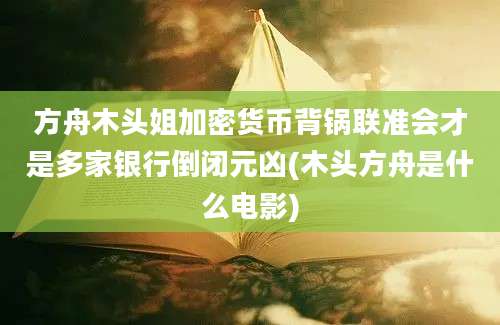 方舟木头姐加密货币背锅联准会才是多家银行倒闭元凶(木头方舟是什么电影)